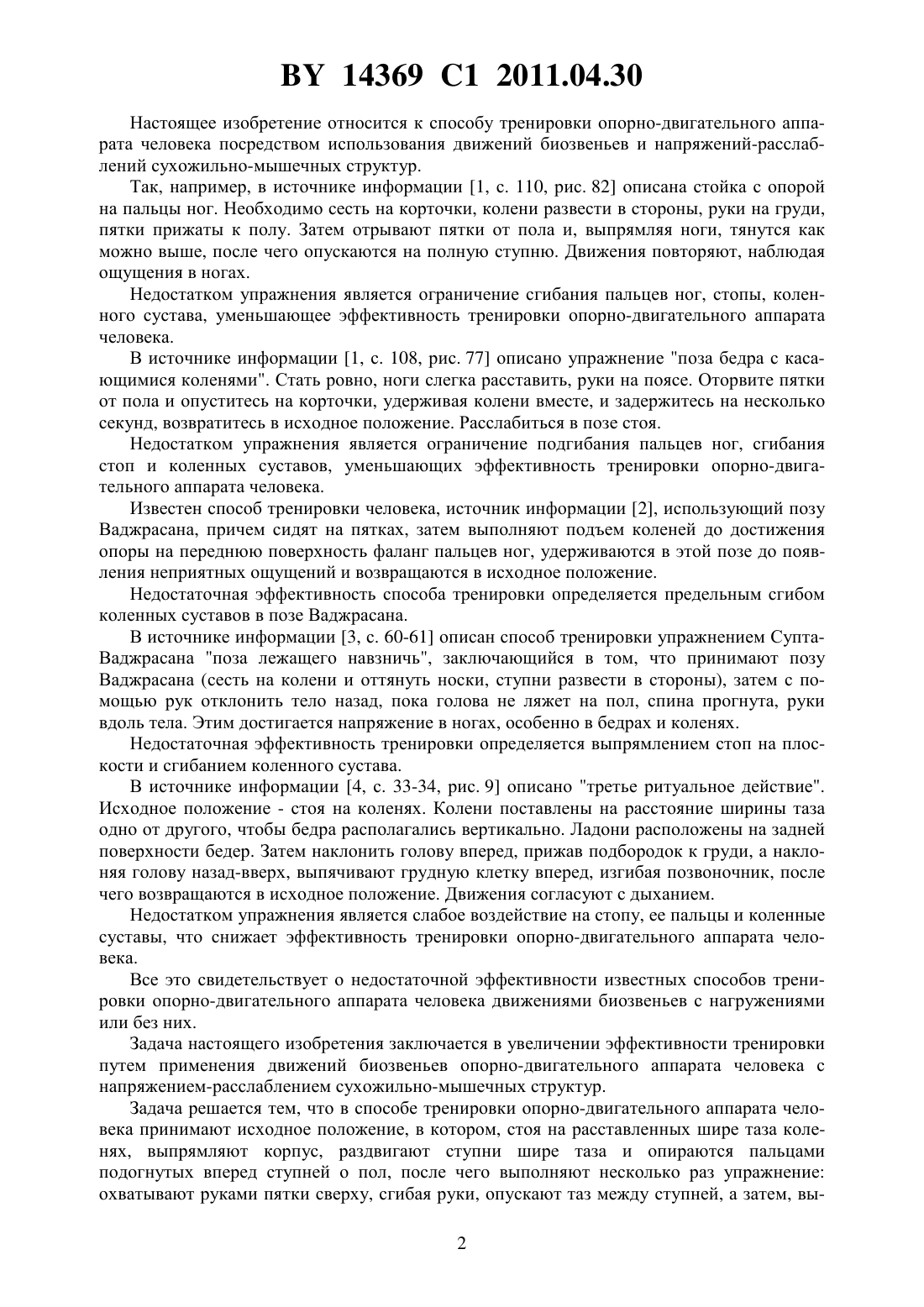 BY 14369 C1 2011.04.30

Настоящее изобретение относится к способу тренировки опорно-двигательного аппарата человека посредством использования движений биозвеньев и напряжений-расслаблений сухожильно-мышечных структур.

Так, например, в источнике информации [1, с. 110, рис. 82] описана стойка с опорой на пальцы ног. Необходимо сесть на корточки, колени развести в стороны, руки на груди, пятки прижаты к полу. Затем отрывают пятки от пола и, выпрямляя ноги, тянутся как можно выше, после чего опускаются на полную ступню. Движения повторяют, наблюдая ощущения в ногах.

Недостатком упражнения является ограничение сгибания пальцев ног, стопы, коленного сустава, уменьшающее эффективность тренировки опорно-двигательного аппарата человека.

В источнике информации [1, с. 108, рис. 77] описано упражнение "поза бедра с касающимися коленями". Стать ровно, ноги слегка расставить, руки на поясе. Оторвите пятки от пола и опуститесь на корточки, удерживая колени вместе, и задержитесь на несколько секунд, возвратитесь в исходное положение. Расслабиться в позе стоя.

Недостатком упражнения является ограничение подгибания пальцев ног, сгибания стоп и коленных суставов, уменьшающих эффективность тренировки опорно-двигательного аппарата человека.

Известен способ тренировки человека, источник информации [2], использующий позу Ваджрасана, причем сидят на пятках, затем выполняют подъем коленей до достижения опоры на переднюю поверхность фаланг пальцев ног, удерживаются в этой позе до появления неприятных ощущений и возвращаются в исходное положение.

Недостаточная эффективность способа тренировки определяется предельным сгибом коленных суставов в позе Ваджрасана.

В источнике информации [3, с. 60-61] описан способ тренировки упражнением Супта-Ваджрасана "поза лежащего навзничь", заключающийся в том, что принимают позу Ваджрасана (сесть на колени и оттянуть носки, ступни развести в стороны), затем с помощью рук отклонить тело назад, пока голова не ляжет на пол, спина прогнута, руки вдоль тела. Этим достигается напряжение в ногах, особенно в бедрах и коленях.

Недостаточная эффективность тренировки определяется выпрямлением стоп на плоскости и сгибанием коленного сустава.

В источнике информации [4, с. 33-34, рис. 9] описано "третье ритуальное действие". Исходное положение - стоя на коленях. Колени поставлены на расстояние ширины таза одно от другого, чтобы бедра располагались вертикально. Ладони расположены на задней поверхности бедер. Затем наклонить голову вперед, прижав подбородок к груди, а наклоняя голову назад-вверх, выпячивают грудную клетку вперед, изгибая позвоночник, после чего возвращаются в исходное положение. Движения согласуют с дыханием.

Недостатком упражнения является слабое воздействие на стопу, ее пальцы и коленные суставы, что снижает эффективность тренировки опорно-двигательного аппарата человека.

Все это свидетельствует о недостаточной эффективности известных способов тренировки опорно-двигательного аппарата человека движениями биозвеньев с нагружениями или без них.

Задача настоящего изобретения заключается в увеличении эффективности тренировки путем применения движений биозвеньев опорно-двигательного аппарата человека с напряжением-расслаблением сухожильно-мышечных структур.

Задача решается тем, что в способе тренировки опорно-двигательного аппарата человека принимают исходное положение, в котором, стоя на расставленных шире таза коленях, выпрямляют корпус, раздвигают ступни шире таза и опираются пальцами подогнутых вперед ступней о пол, после чего выполняют несколько раз упражнение: охватывают руками пятки сверху, сгибая руки, опускают таз между ступней, а затем, вы-

2